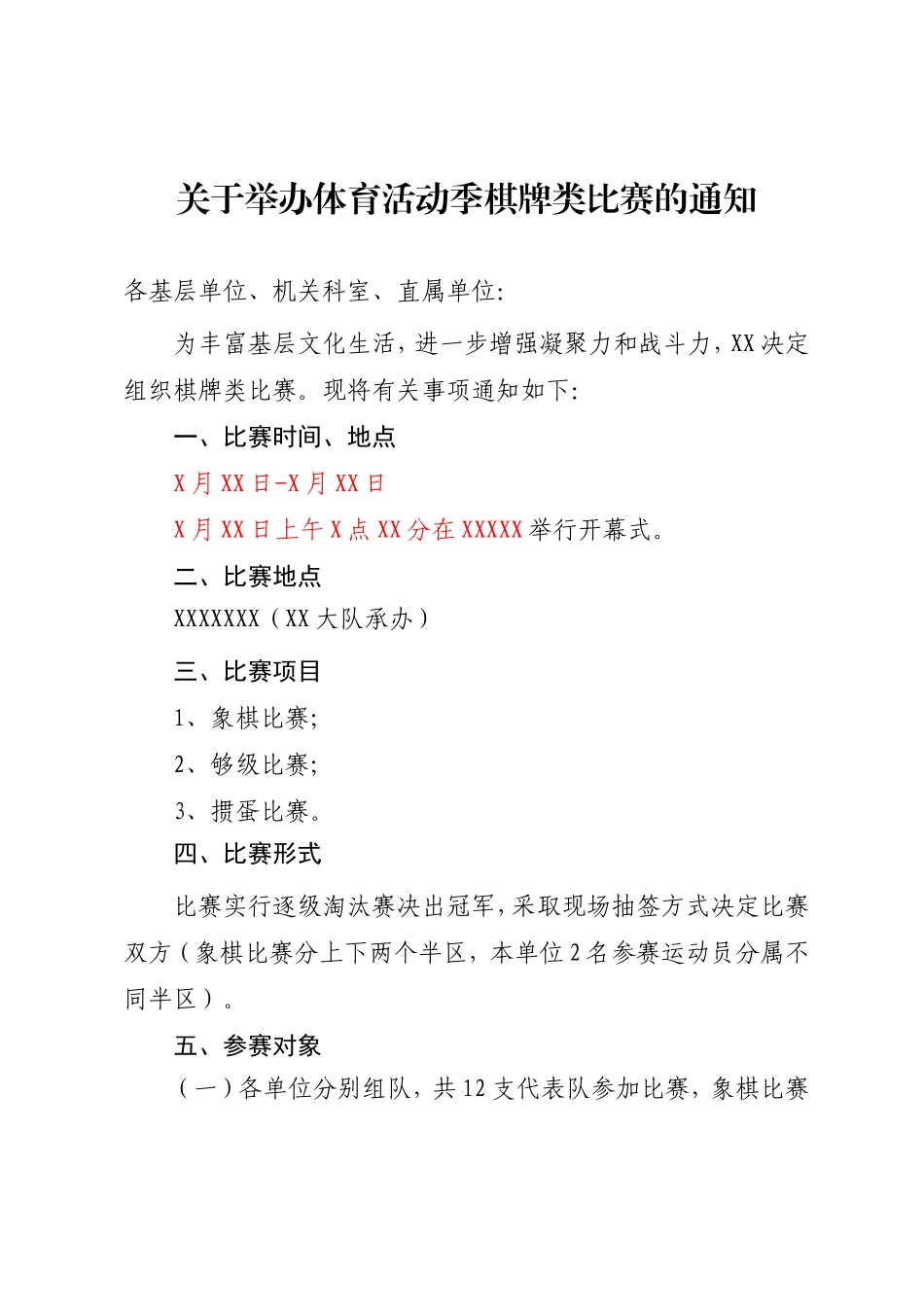 关于举办体育活动季棋牌类比赛的通知

各基层单位、机关科室、直属单位:

为丰富基层文化生活，进一步增强凝聚力和战斗力，XX决定组织棋牌类比赛。现将有关事项通知如下:

一、比赛时间、地点

X月XX日-X月XX日

X月XX日上午X点XX分在XXXXX举行开幕式。

二、比赛地点

XXXXXXX（XX大队承办）

三、比赛项目

1、象棋比赛;

2、够级比赛;

3、掼蛋比赛。

四、比赛形式

比赛实行逐级淘汰赛决出冠军，采取现场抽签方式决定比赛双方（象棋比赛分上下两个半区，本单位2名参赛运动员分属不同半区）。

五、参赛对象

（一）各单位分别组队，共12支代表队参加比赛，象棋比赛